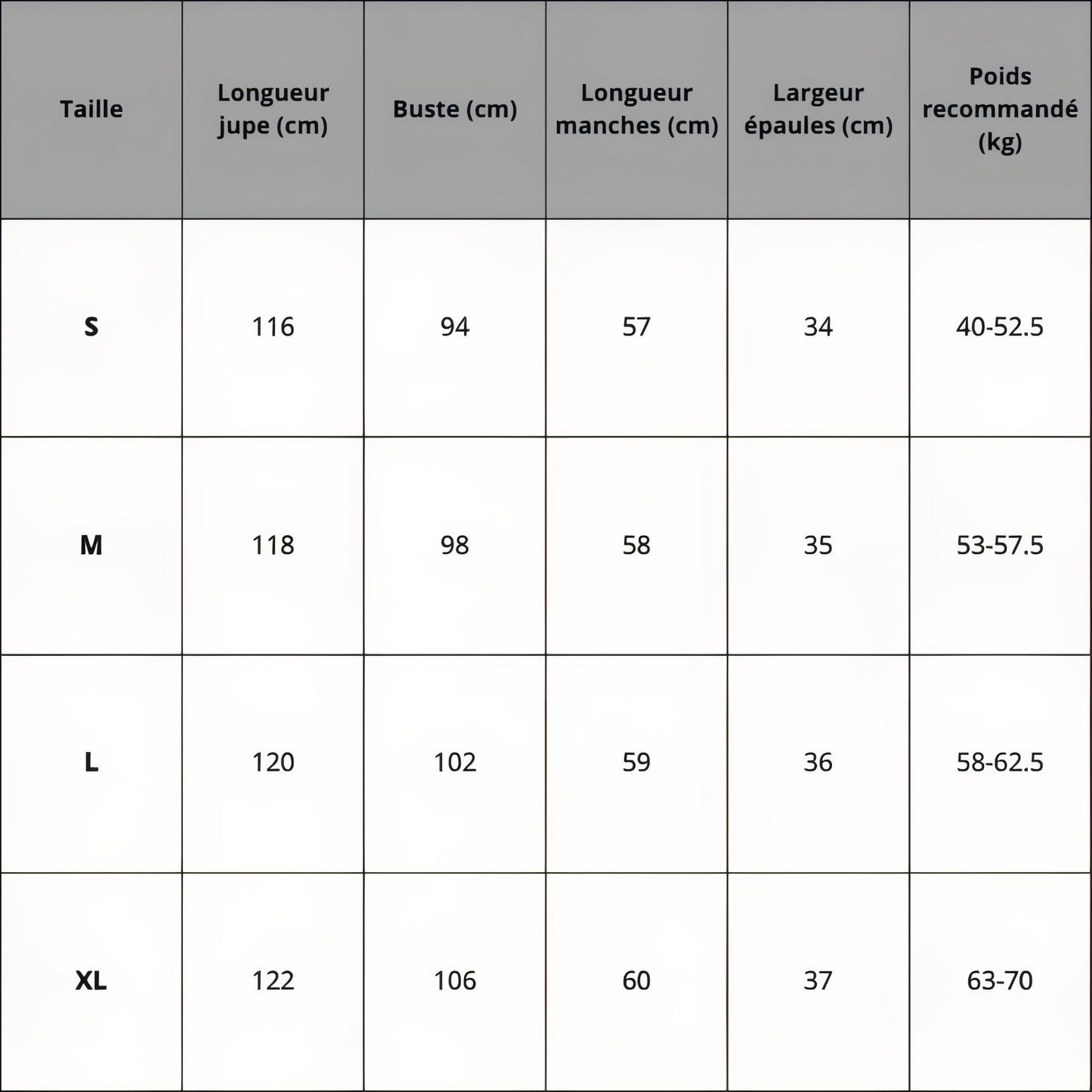 | Taille | Longueur jupe (cm) | Buste (cm) | Longueur manches (cm) | Largeur épaules (cm) | Poids recommandé (kg) |
|---|---|---|---|---|---|
| S | 116 | 94 | 57 | 34 | 40-52.5 |
| M | 118 | 98 | 58 | 35 | 53-57.5 |
| L | 120 | 102 | 59 | 36 | 58-62.5 |
| XL | 122 | 106 | 60 | 37 | 63-70 |